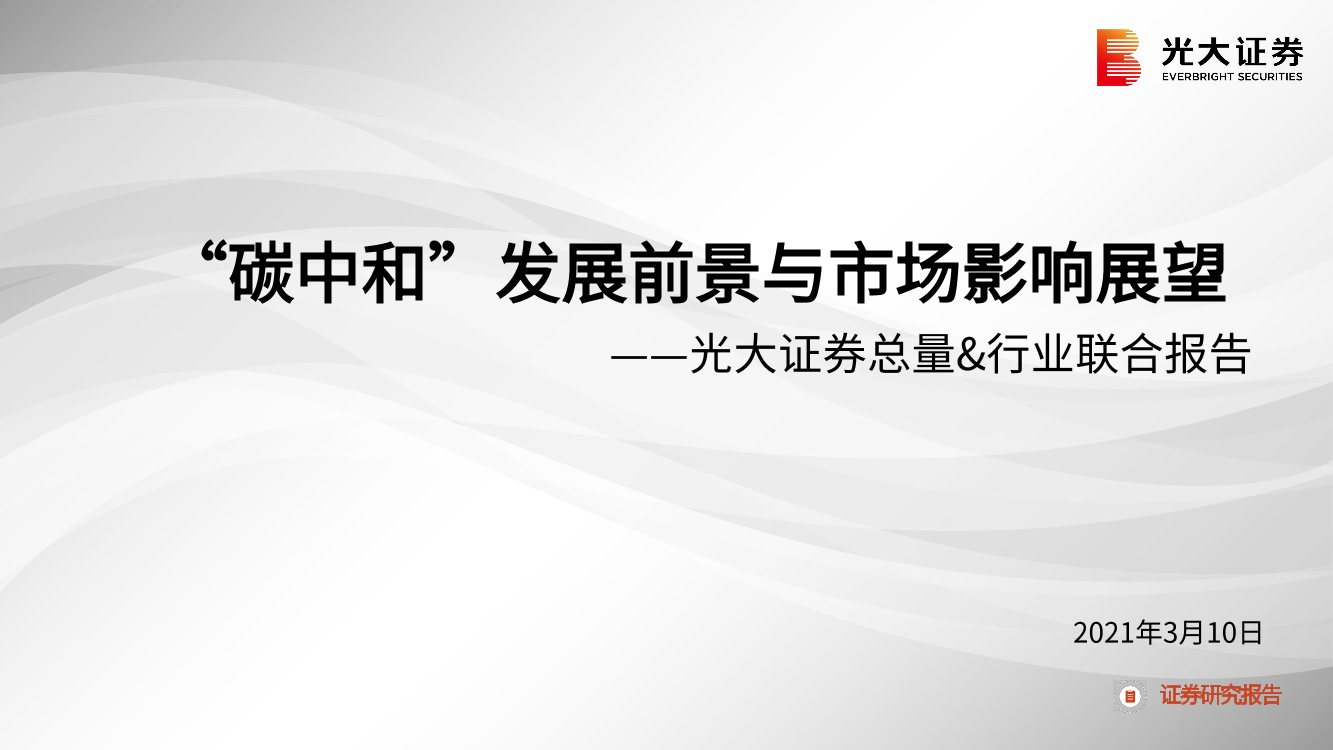 光大证券
EVERBRIGHT SECURITIES

“碳中和”发展前景与市场影响展望

——光大证券总量&行业联合报告

2021年3月10日

证券研究报告